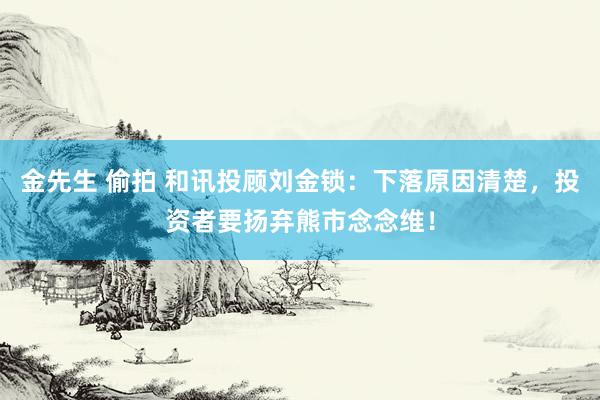 金先生 偷拍 和讯投顾刘金锁：下落原因清楚，投资者要扬弃熊市念念维！